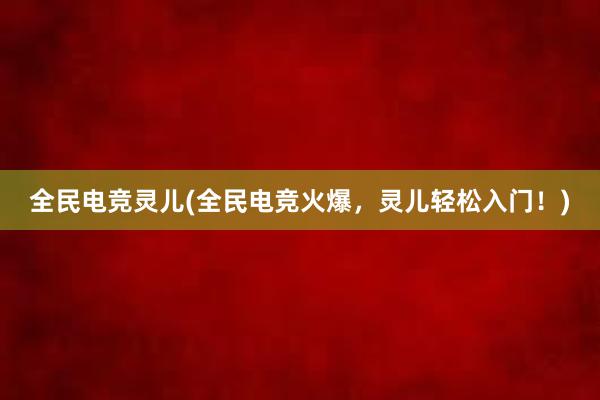 全民电竞灵儿(全民电竞火爆，灵儿轻松入门！)